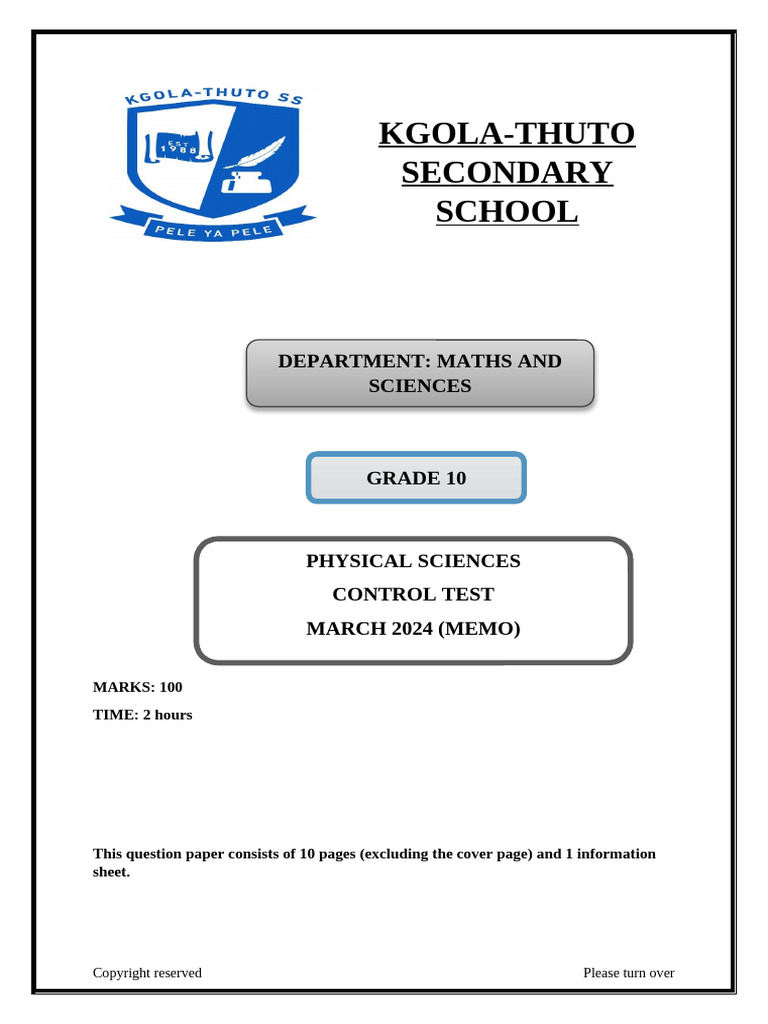 KGOLA-THUTO SS

EST 1988

PELE YA PELE

KGOLA-THUTO SECONDARY SCHOOL

DEPARTMENT: MATHS AND SCIENCES

GRADE 10

PHYSICAL SCIENCES

CONTROL TEST

MARCH 2024 (MEMO)

MARKS: 100

TIME: 2 hours

This question paper consists of 10 pages (excluding the cover page) and 1 information sheet.

Copyright reserved

Please turn over